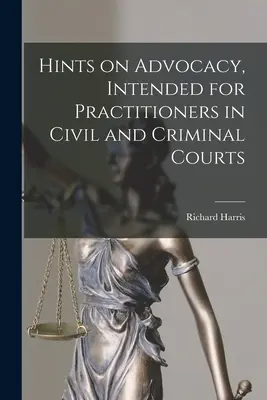 Hints on Advocacy, Intended for Practitioners in Civil and Criminal Courts

Richard Harris